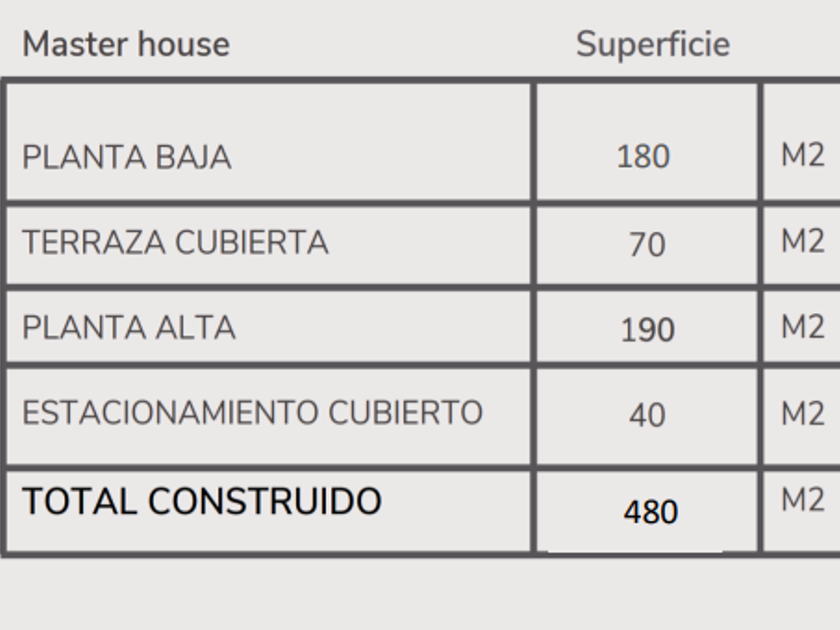 | Master house | Superficie | |
|---|---|---|
| PLANTA BAJA | 180 | M2 |
| TERRAZA CUBIERTA | 70 | M2 |
| PLANTA ALTA | 190 | M2 |
| ESTACIONAMIENTO CUBIERTO | 40 | M2 |
| TOTAL CONSTRUIDO | 480 | M2 |